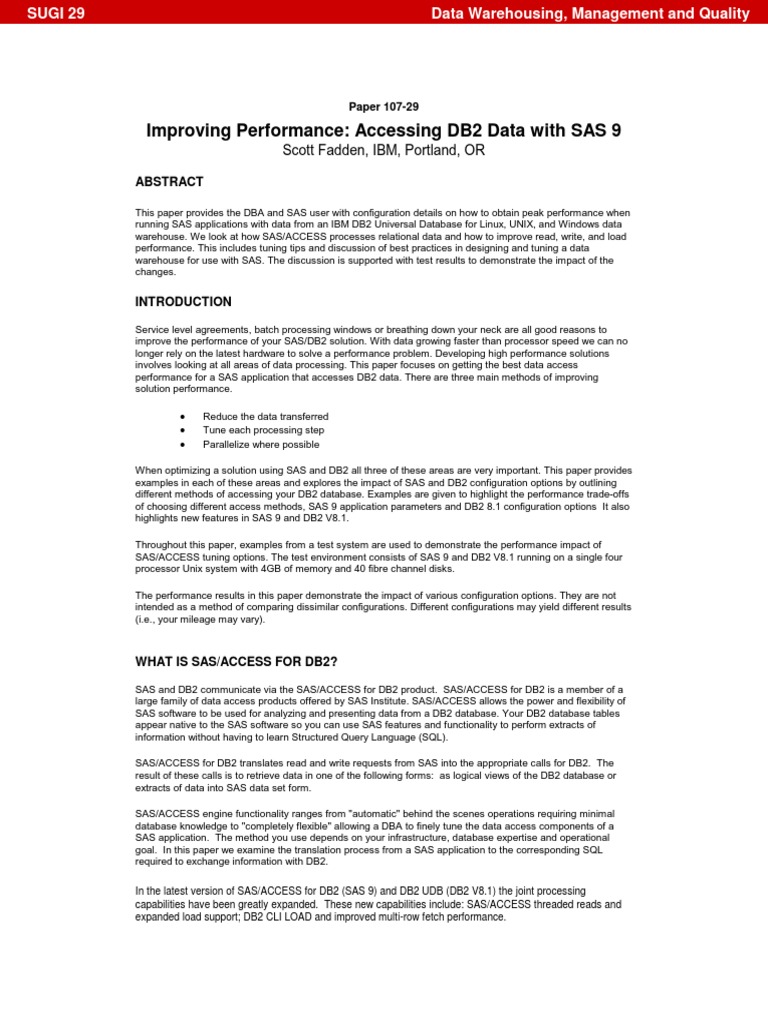 SUGI 29 Data Warehousing, Management and Quality

Paper 107-29

Improving Performance: Accessing DB2 Data with SAS 9

Scott Fadden, IBM, Portland, OR

ABSTRACT

This paper provides the DBA and SAS user with configuration details on how to obtain peak performance when running SAS applications with data from an IBM DB2 Universal Database for Linux, UNIX, and Windows data warehouse. We look at how SAS/ACCESS processes relational data and how to improve read, write, and load performance. This includes tuning tips and discussion of best practices in designing and tuning a data warehouse for use with SAS. The discussion is supported with test results to demonstrate the impact of the changes.

INTRODUCTION

Service level agreements, batch processing windows or breathing down your neck are all good reasons to improve the performance of your SAS/DB2 solution. With data growing faster than processor speed we can no longer rely on the latest hardware to solve a performance problem. Developing high performance solutions involves looking at all areas of data processing. This paper focuses on getting the best data access performance for a SAS application that accesses DB2 data. There are three main methods of improving solution performance.

• Reduce the data transferred
• Tune each processing step
• Parallelize where possible

When optimizing a solution using SAS and DB2 all three of these areas are very important. This paper provides examples in each of these areas and explores the impact of SAS and DB2 configuration options by outlining different methods of accessing your DB2 database. Examples are given to highlight the performance trade-offs of choosing different access methods, SAS 9 application parameters and DB2 8.1 configuration options It also highlights new features in SAS 9 and DB2 V8.1.

Throughout this paper, examples from a test system are used to demonstrate the performance impact of SAS/ACCESS tuning options. The test environment consists of SAS 9 and DB2 V8.1 running on a single four processor Unix system with 4GB of memory and 40 fibre channel disks.

The performance results in this paper demonstrate the impact of various configuration options. They are not intended as a method of comparing dissimilar configurations. Different configurations may yield different results (i.e., your mileage may vary).

WHAT IS SAS/ACCESS FOR DB2?

SAS and DB2 communicate via the SAS/ACCESS for DB2 product. SAS/ACCESS for DB2 is a member of a large family of data access products offered by SAS Institute. SAS/ACCESS allows the power and flexibility of SAS software to be used for analyzing and presenting data from a DB2 database. Your DB2 database tables appear native to the SAS software so you can use SAS features and functionality to perform extracts of information without having to learn Structured Query Language (SQL).

SAS/ACCESS for DB2 translates read and write requests from SAS into the appropriate calls for DB2. The result of these calls is to retrieve data in one of the following forms: as logical views of the DB2 database or extracts of data into SAS data set form.

SAS/ACCESS engine functionality ranges from "automatic" behind the scenes operations requiring minimal database knowledge to "completely flexible" allowing a DBA to finely tune the data access components of a SAS application. The method you use depends on your infrastructure, database expertise and operational goal. In this paper we examine the translation process from a SAS application to the corresponding SQL required to exchange information with DB2.

In the latest version of SAS/ACCESS for DB2 (SAS 9) and DB2 UDB (DB2 V8.1) the joint processing capabilities have been greatly expanded. These new capabilities include: SAS/ACCESS threaded reads and expanded load support; DB2 CLI LOAD and improved multi-row fetch performance.